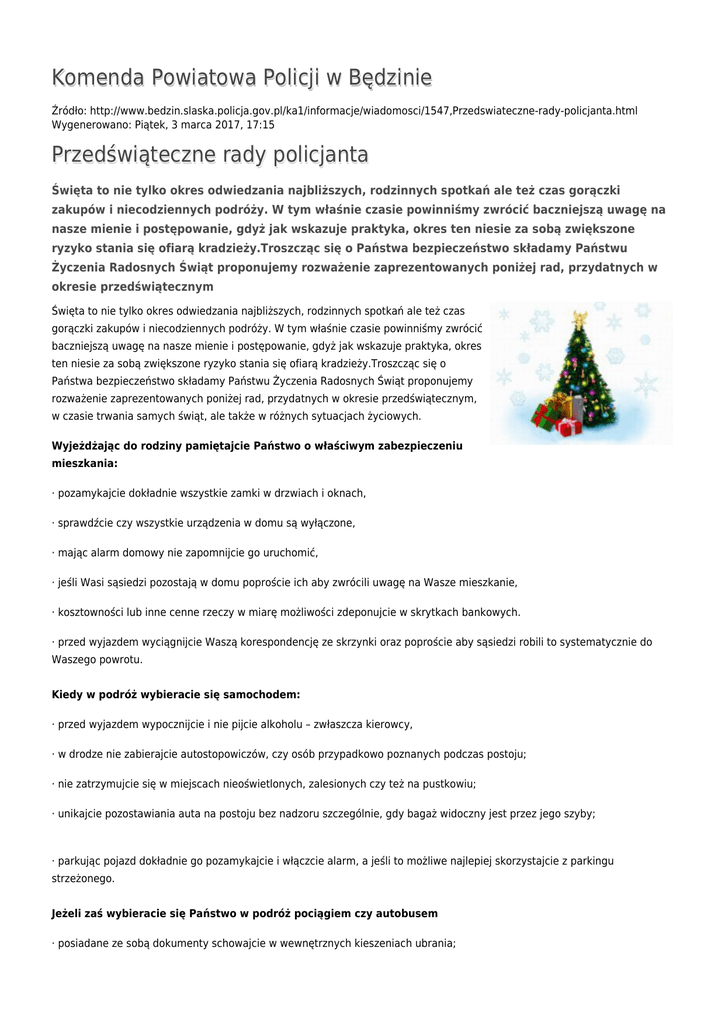 Komenda Powiatowa Policji w Będzinie

Źródło: http://www.bedzin.slaska.policja.gov.pl/ka1/informacje/wiadomosci/1547,Przedswiateczne-rady-policjanta.html
Wygenerowano: Piątek, 3 marca 2017, 17:15

Przedświąteczne rady policjanta

Święta to nie tylko okres odwiedzania najbliższych, rodzinnych spotkań ale też czas gorączki zakupów i niecodziennych podróży. W tym właśnie czasie powinniśmy zwrócić baczniejszą uwagę na nasze mienie i postępowanie, gdyż jak wskazuje praktyka, okres ten niesie za sobą zwiększone ryzyko stania się ofiarą kradzieży.Troszcząc się o Państwa bezpieczeństwo składamy Państwu Życzenia Radosnych Świąt proponujemy rozważenie zaprezentowanych poniżej rad, przydatnych w okresie przedświątecznym

Święta to nie tylko okres odwiedzania najbliższych, rodzinnych spotkań ale też czas gorączki zakupów i niecodziennych podróży. W tym właśnie czasie powinniśmy zwrócić baczniejszą uwagę na nasze mienie i postępowanie, gdyż jak wskazuje praktyka, okres ten niesie za sobą zwiększone ryzyko stania się ofiarą kradzieży.Troszcząc się o Państwa bezpieczeństwo składamy Państwu Życzenia Radosnych Świąt proponujemy rozważenie zaprezentowanych poniżej rad, przydatnych w okresie przedświątecznym, w czasie trwania samych świąt, ale także w różnych sytuacjach życiowych.

Wyjeżdżając do rodziny pamiętajcie Państwo o właściwym zabezpieczeniu mieszkania:

· pozamykajcie dokładnie wszystkie zamki w drzwiach i oknach,

· sprawdźcie czy wszystkie urządzenia w domu są wyłączone,

· mając alarm domowy nie zapomnijcie go uruchomić,

· jeśli Wasi sąsiedzi pozostają w domu poproście ich aby zwrócili uwagę na Wasze mieszkanie,

· kosztowności lub inne cenne rzeczy w miarę możliwości zdeponujcie w skrytkach bankowych.

· przed wyjazdem wyciągnijcie Waszą korespondencję ze skrzynki oraz poproście aby sąsiedzi robili to systematycznie do Waszego powrotu.

Kiedy w podróż wybieracie się samochodem:

· przed wyjazdem wypocznijcie i nie pijcie alkoholu – zwłaszcza kierowcy,

· w drodze nie zabierajcie autostopowiczów, czy osób przypadkowo poznanych podczas postoju;

· nie zatrzymujcie się w miejscach nieoświetlonych, zalesionych czy też na pustkowiu;

· unikajcie pozostawiania auta na postoju bez nadzoru szczególnie, gdy bagaż widoczny jest przez jego szyby;

· parkując pojazd dokładnie go pozamykajcie i włączcie alarm, a jeśli to możliwe najlepiej skorzystajcie z parkingu strzeżonego.

Jeżeli zaś wybieracie się Państwo w podróż pociągiem czy autobusem

· posiadane ze sobą dokumenty schowajcie w wewnętrznych kieszeniach ubrania;